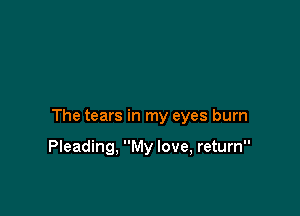 The tears in my eyes burn

Pleading, "My love, return"